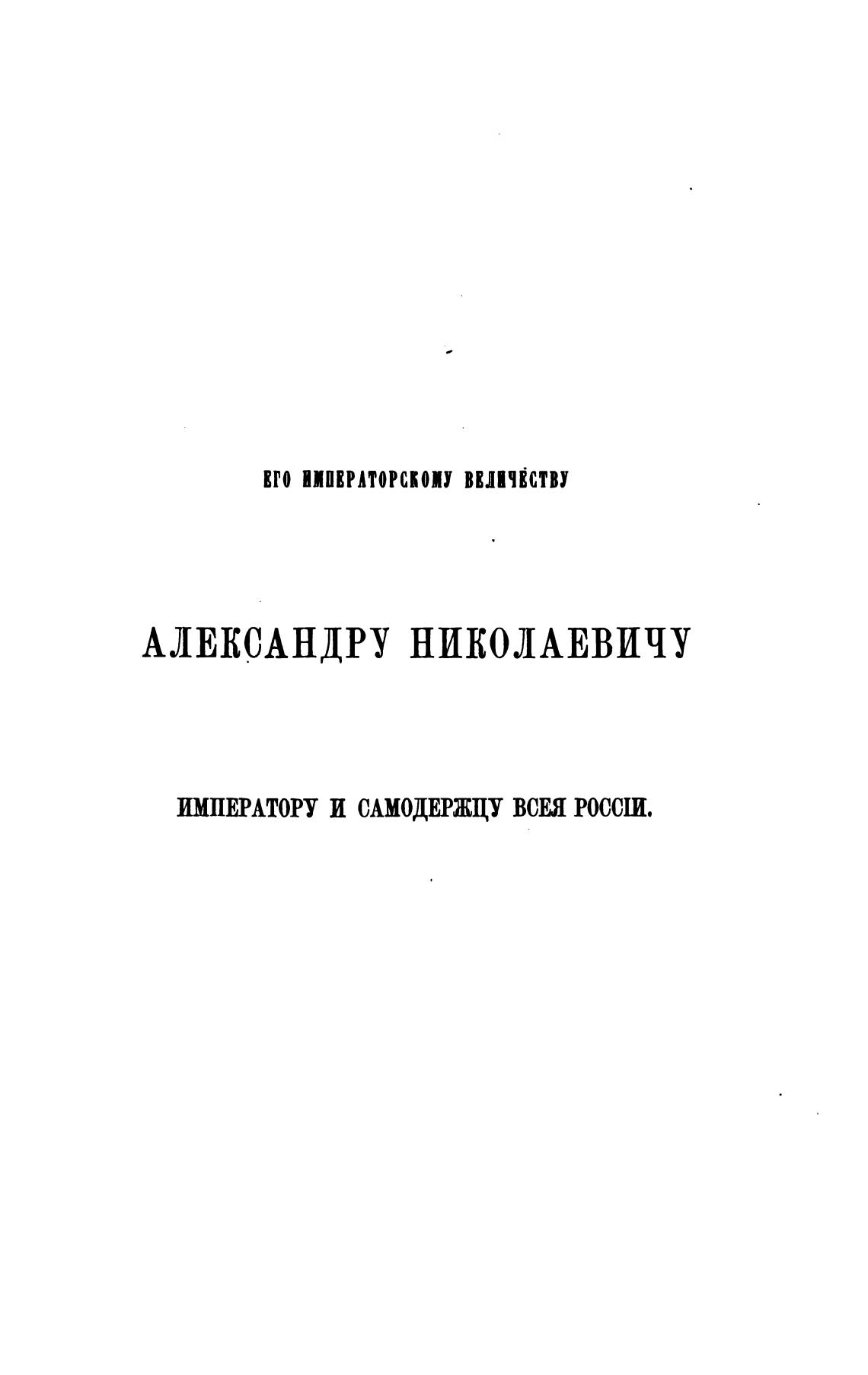 ЕГО ИМПЕРАТОРСКОМУ ВЕЛИЧЕСТВУ

АЛЕКСАНДРУ НИКОЛАЕВИЧУ

ИМПЕРАТОРУ И САМОДЕРЖЦУ ВСЕЯ РОССІИ.